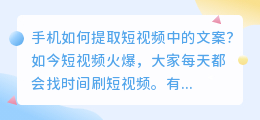 手机如何提取短视频中的文案?如今短视频火爆，大家每天都会找时间刷短视频。有...